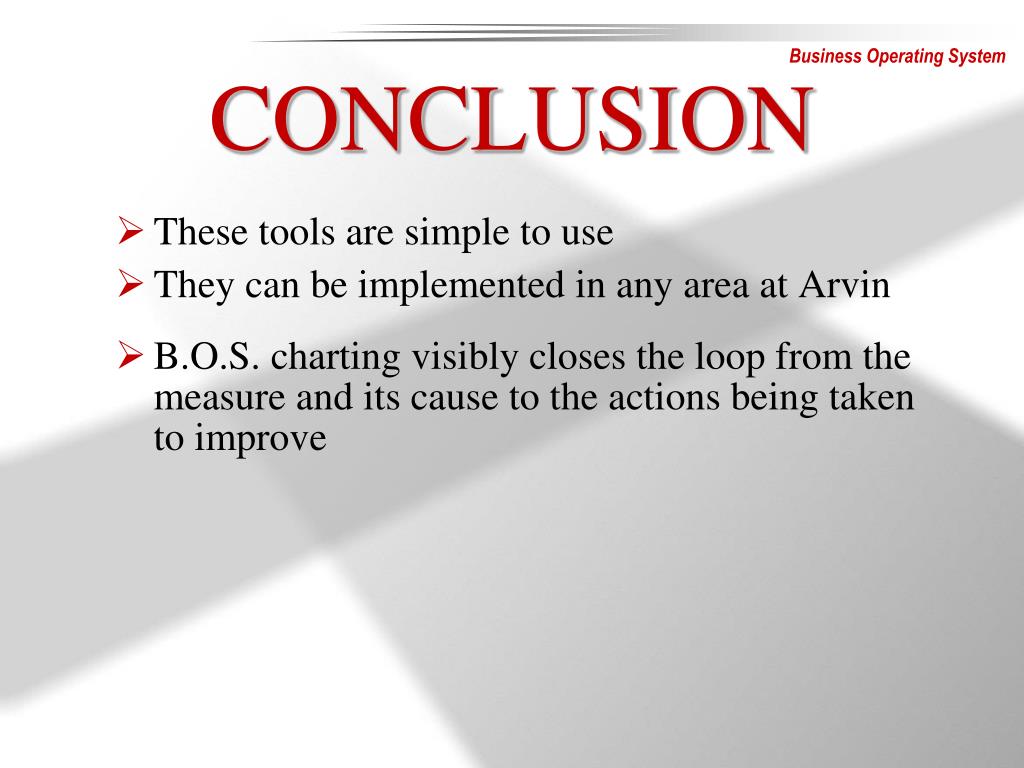 Business Operating System

CONCLUSION

➢ These tools are simple to use
➢ They can be implemented in any area at Arvin
➢ B.O.S. charting visibly closes the loop from the measure and its cause to the actions being taken to improve